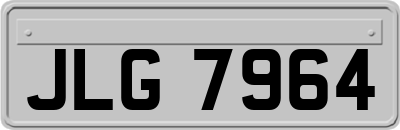 JLG 7964